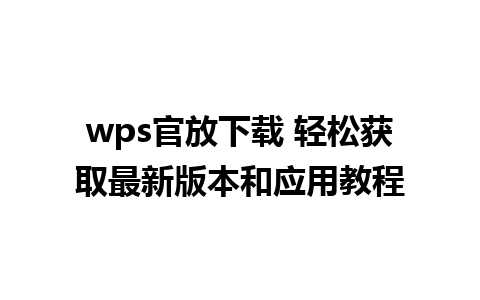 wps官放下载 轻松获取最新版本和应用教程